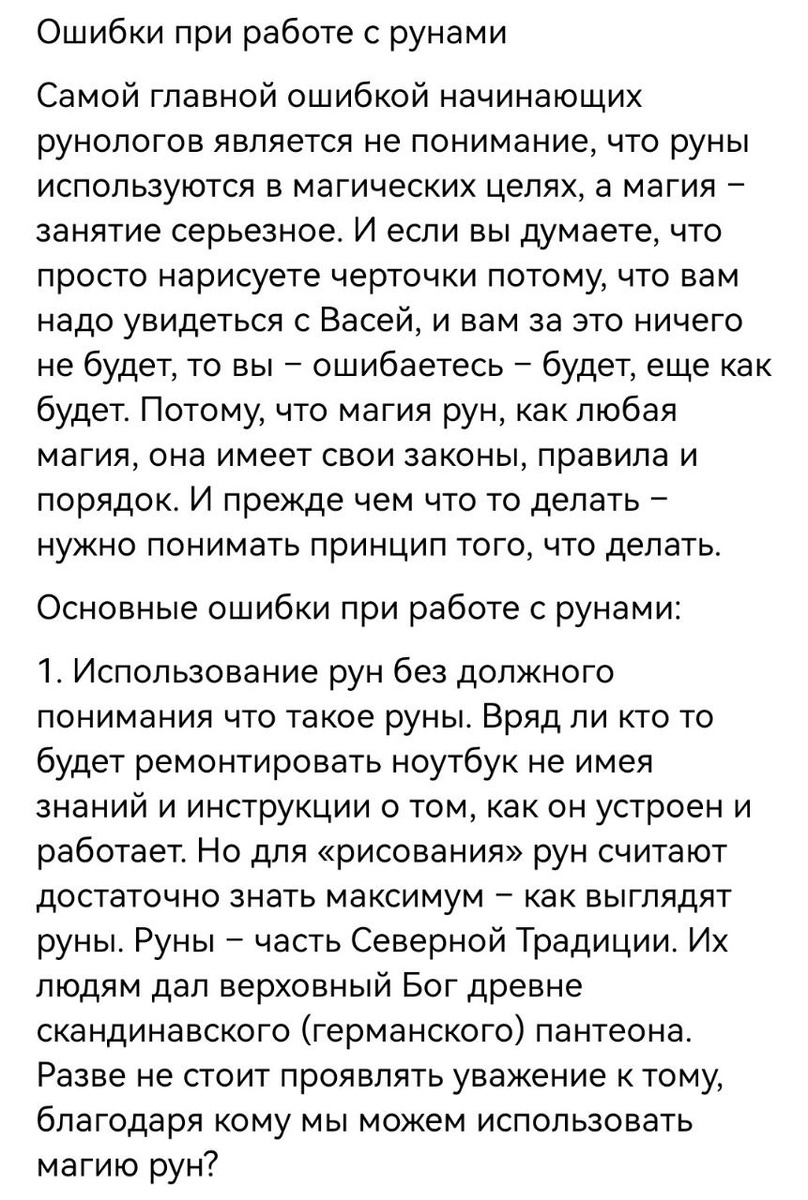 Ошибки при работе с рунами

Самой главной ошибкой начинающих рунологов является не понимание, что руны используются в магических целях, а магия – занятие серьезное. И если вы думаете, что просто нарисуете черточки потому, что вам надо увидеться с Васей, и вам за это ничего не будет, то вы – ошибаетесь – будет, еще как будет. Потому, что магия рун, как любая магия, она имеет свои законы, правила и порядок. И прежде чем что то делать – нужно понимать принцип того, что делать.

Основные ошибки при работе с рунами:

1. Использование рун без должного понимания что такое руны. Вряд ли кто то будет ремонтировать ноутбук не имея знаний и инструкции о том, как он устроен и работает. Но для «рисования» рун считают достаточно знать максимум – как выглядят руны. Руны – часть Северной Традиции. Их людям дал верховный Бог древне скандинавского (германского) пантеона. Разве не стоит проявлять уважение к тому, благодаря кому мы можем использовать магию рун?